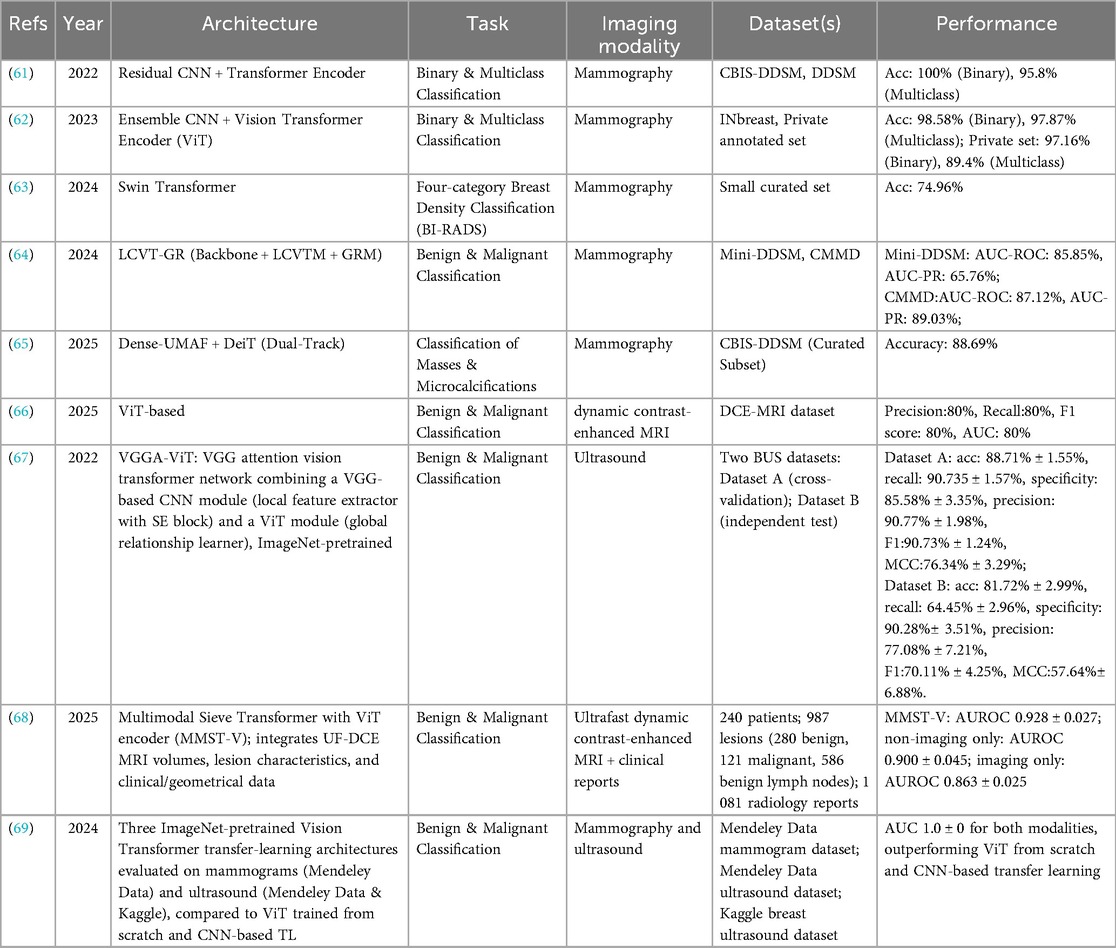 | Refs | Year | Architecture | Task | Imaging modality | Dataset(s) | Performance |
|---|---|---|---|---|---|---|
| (61) | 2022 | Residual CNN + Transformer Encoder | Binary & Multiclass Classification | Mammography | CBIS-DDSM, DDSM | Acc: 100% (Binary), 95.8% (Multiclass) |
| (62) | 2023 | Ensemble CNN + Vision Transformer Encoder (ViT) | Binary & Multiclass Classification | Mammography | INbreast, Private annotated set | Acc: 98.58% (Binary), 97.87% (Multiclass); Private set: 97.16% (Binary), 89.4% (Multiclass) |
| (63) | 2024 | Swin Transformer | Four-category Breast Density Classification (BI-RADS) | Mammography | Small curated set | Acc: 74.96% |
| (64) | 2024 | LCVT-GR (Backbone + LCVTM + GRM) | Benign & Malignant Classification | Mammography | Mini-DDSM, CMMD | Mini-DDSM: AUC-ROC: 85.85%, AUC-PR: 65.76%; CMMD:AUC-ROC: 87.12%, AUC-PR: 89.03%; |
| (65) | 2025 | Dense-UMAF + DeiT (Dual-Track) | Classification of Masses & Microcalcifications | Mammography | CBIS-DDSM (Curated Subset) | Accuracy: 88.69% |
| (66) | 2025 | ViT-based | Benign & Malignant Classification | dynamic contrast-enhanced MRI | DCE-MRI dataset | Precision:80%, Recall:80%, F1 score: 80%, AUC: 80% |
| (67) | 2022 | VGGA-ViT: VGG attention vision transformer network combining a VGG-based CNN module (local feature extractor with SE block) and a ViT module (global relationship learner), ImageNet-pretrained | Benign & Malignant Classification | Ultrasound | Two BUS datasets: Dataset A (cross-validation); Dataset B (independent test) | Dataset A: acc: 88.71% ± 1.55%, recall: 90.735 ± 1.57%, specificity: 85.58% ± 3.35%, precision: 90.77% ± 1.98%, F1:90.73% ± 1.24%, MCC:76.34% ± 3.29%; Dataset B: acc: 81.72% ± 2.99%, recall: 64.45% ± 2.96%, specificity: 90.28%± 3.51%, precision: 77.08% ± 7.21%, F1:70.11% ± 4.25%, MCC:57.64%± 6.88%. |
| (68) | 2025 | Multimodal Sieve Transformer with ViT encoder (MMST-V); integrates UF-DCE MRI volumes, lesion characteristics, and clinical/geometrical data | Benign & Malignant Classification | Ultrafast dynamic contrast-enhanced MRI + clinical reports | 240 patients; 987 lesions (280 benign, 121 malignant, 586 benign lymph nodes); 1 081 radiology reports | MMST-V: AUROC 0.928 ± 0.027; non-imaging only: AUROC 0.900 ± 0.045; imaging only: AUROC 0.863 ± 0.025 |
| (69) | 2024 | Three ImageNet-pretrained Vision Transformer transfer-learning architectures evaluated on mammograms (Mendeley Data) and ultrasound (Mendeley Data & Kaggle), compared to ViT trained from scratch and CNN-based TL | Benign & Malignant Classification | Mammography and ultrasound | Mendeley Data mammogram dataset; Mendeley Data ultrasound dataset; Kaggle breast ultrasound dataset | AUC 1.0 ± 0 for both modalities, outperforming ViT from scratch and CNN-based transfer learning |